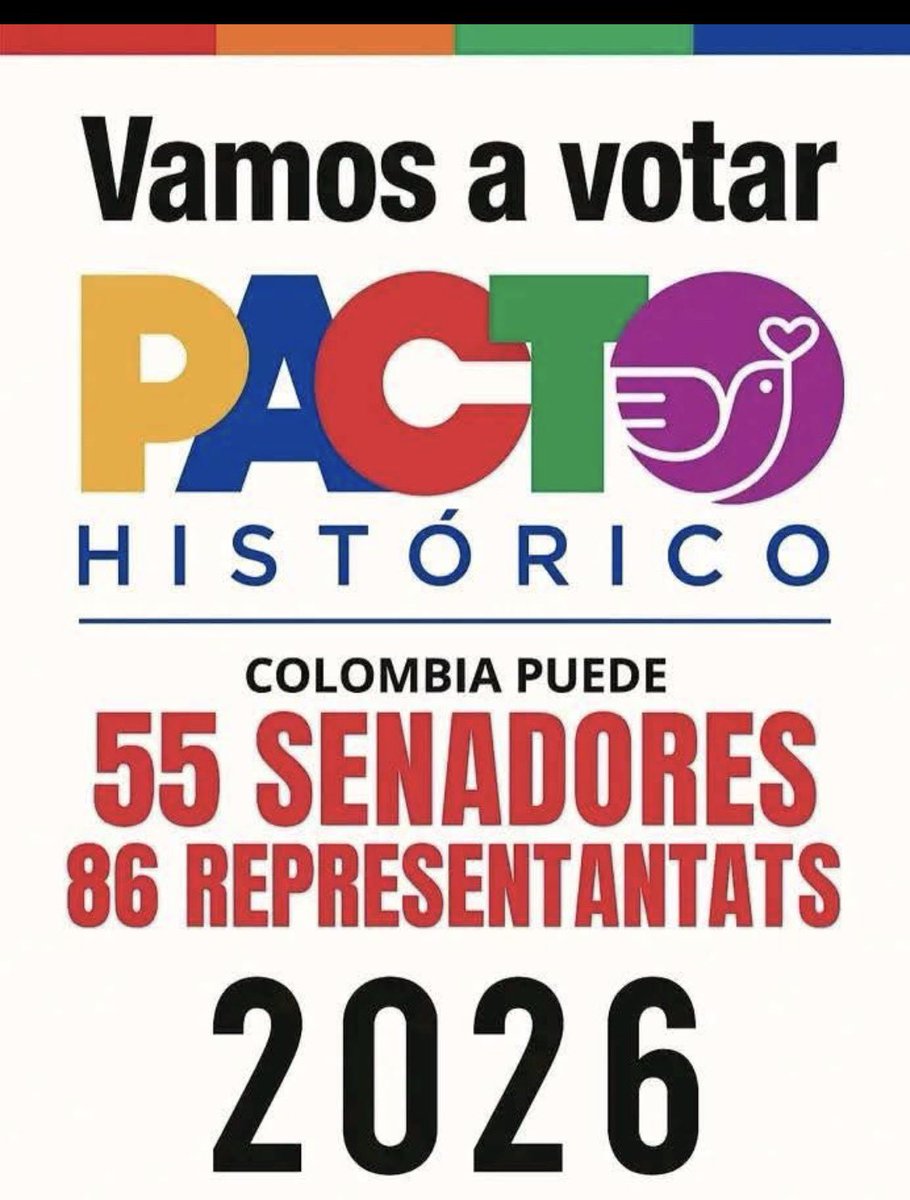 Vamos a votar

PACTO

HISTÓRICO

COLOMBIA PUEDE

55 SENADORES
86 REPRESENTANTATS

2026